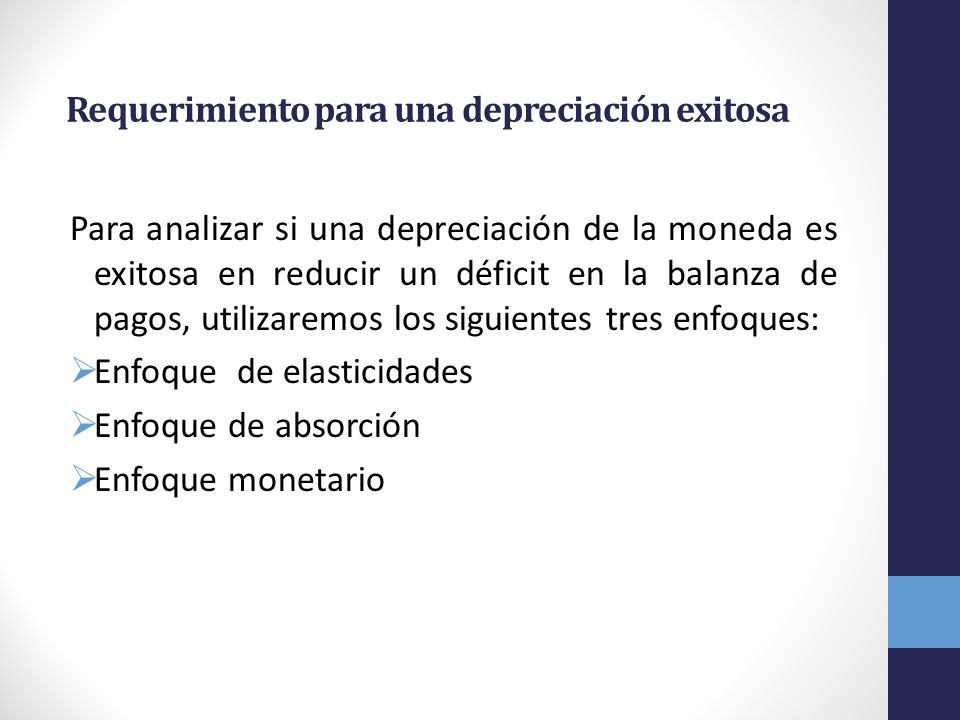 Requerimiento para una depreciación exitosa

Para analizar si una depreciación de la moneda es exitosa en reducir un déficit en la balanza de pagos, utilizaremos los siguientes tres enfoques:

➢Enfoque de elasticidades
➢Enfoque de absorción
➢Enfoque monetario